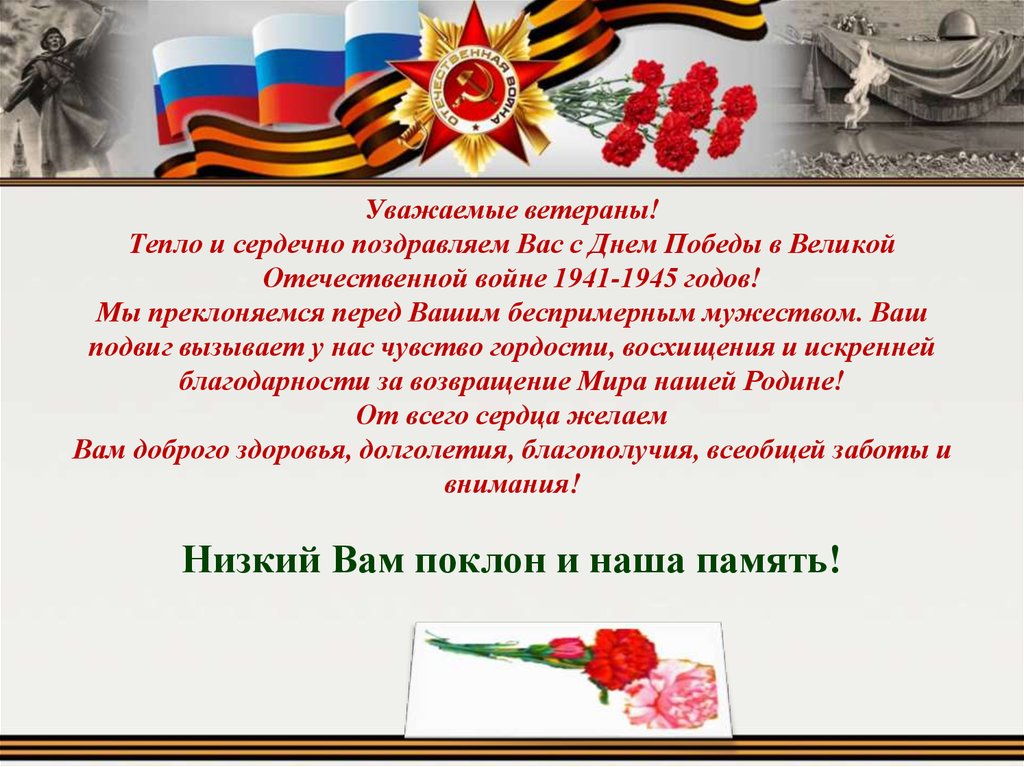 ОТЕЧЕСТВЕННАЯ ВОЙНА

Уважаемые ветераны!
Тепло и сердечно поздравляем Вас с Днем Победы в Великой Отечественной войне 1941-1945 годов!
Мы преклоняемся перед Вашим беспримерным мужеством. Ваш подвиг вызывает у нас чувство гордости, восхищения и искренней благодарности за возвращение Мира нашей Родине!
От всего сердца желаем
Вам доброго здоровья, долголетия, благополучия, всеобщей заботы и внимания!

Низкий Вам поклон и наша память!